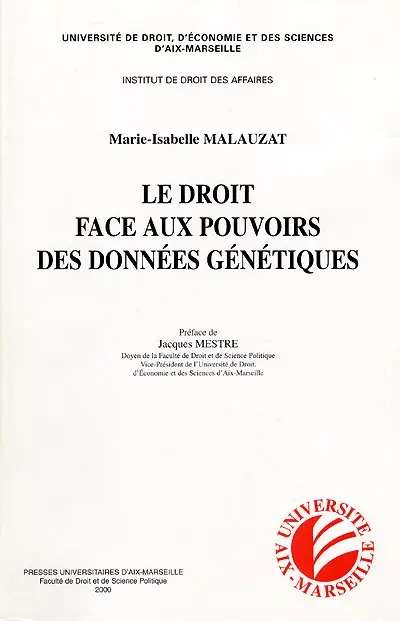 UNIVERSITÉ DE DROIT, D'ÉCONOMIE ET DES SCIENCES D'AIX-MARSEILLE

INSTITUT DE DROIT DES AFFAIRES

Marie-Isabelle MALAUZAT

LE DROIT
FACE AUX POUVOIRS
DES DONNÉES GÉNÉTIQUES

Préface de
Jacques MESTRE
Doyen de la Faculté de Droit et de Science Politique
Vice-Président de l'Université de Droit,
d'Économie et des Sciences d'Aix-Marseille

UNIVERSITE AIX-MARSEILLE

PRESSES UNIVERSITAIRES D'AIX-MARSEILLE
Faculté de Droit et de Science Politique
2000